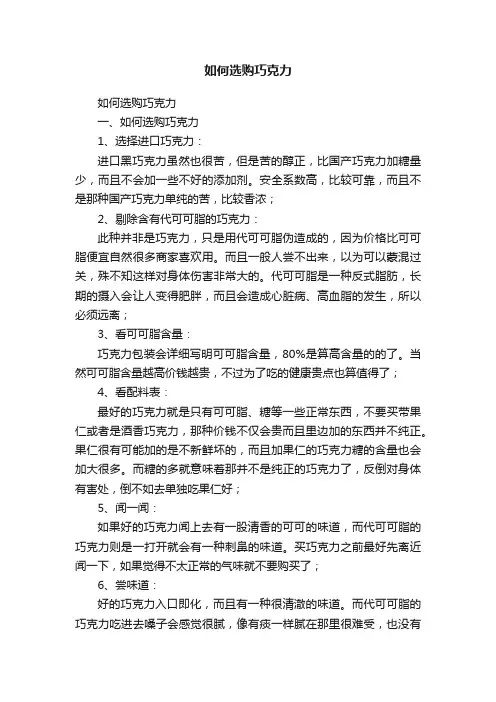 如何选购巧克力

如何选购巧克力

一、如何选购巧克力

1、选择进口巧克力：

进口黑巧克力虽然也很苦，但是苦的醇正，比国产巧克力加糖量少，而且不会加一些不好的添加剂。安全系数高，比较可靠，而且不是那种国产巧克力单纯的苦，比较香浓；

2、剔除含有代可可脂的巧克力：

此种并非是巧克力，只是用代可可脂伪造成的，因为价格比可可脂便宜自然很多商家喜欢用。而且一般人尝不出来，以为可以蒙混过关，殊不知这样对身体伤害非常大的。代可可脂是一种反式脂肪，长期的摄入会让人变得肥胖，而且会造成心脏病、高血脂的发生，所以必须远离；

3、看可可脂含量：

巧克力包装会详细写明可可脂含量，80%是算高含量的的了。当然可可脂含量越高价钱越贵，不过为了吃的健康贵点也算值得了；

4、看配料表：

最好的巧克力就是只有可可脂、糖等一些正常东西，不要买带果仁或者是酒香巧克力，那种价钱不仅会贵而且里边加的东西并不纯正。果仁很有可能加的是不新鲜坏的，而且加果仁的巧克力糖的含量也会加大很多。而糖的多就意味着那并不是纯正的巧克力了，反倒对身体有害处，倒不如去单独吃果仁好；

5、闻一闻：

如果好的巧克力闻上去有一股清香的可可的味道，而代可可脂的巧克力则是一打开就会有一种刺鼻的味道。买巧克力之前最好先离近闻一下，如果觉得不太正常的气味就不要购买了；

6、尝味道：

好的巧克力入口即化，而且有一种很清澈的味道。而代可可脂的巧克力吃进去嗓子会感觉很腻，像有痰一样腻在那里很难受，也没有